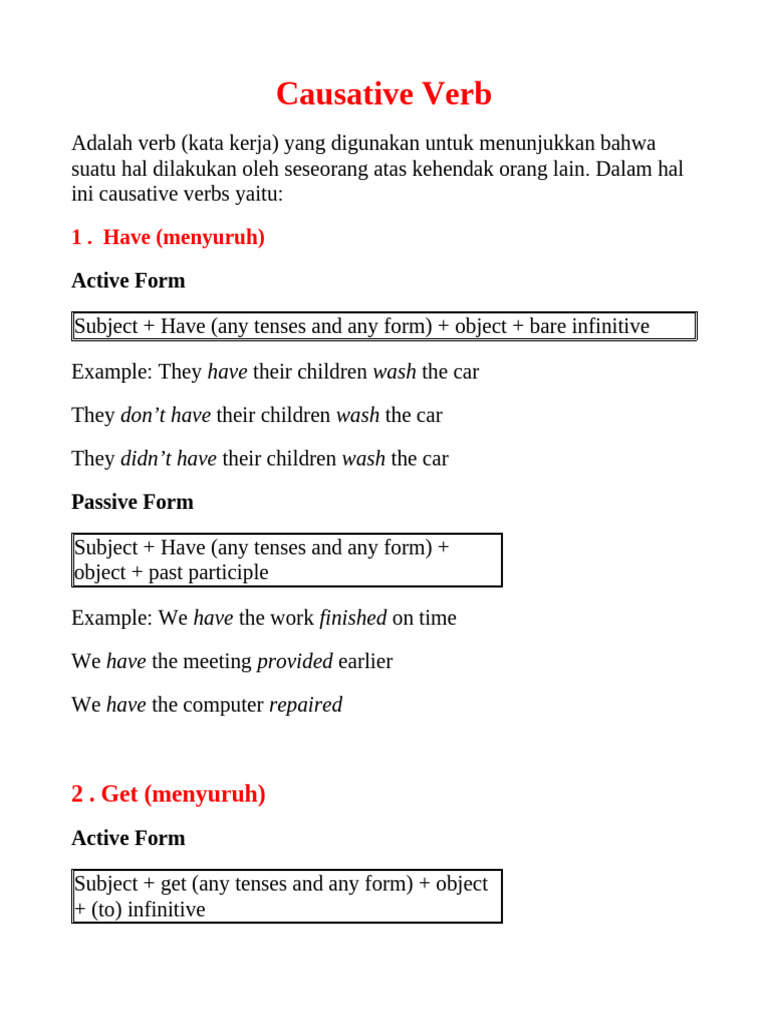 Causative Verb

Adalah verb (kata kerja) yang digunakan untuk menunjukkan bahwa suatu hal dilakukan oleh seseorang atas kehendak orang lain. Dalam hal ini causative verbs yaitu:

1 . Have (menyuruh)

Active Form

Subject + Have (any tenses and any form) + object + bare infinitive

Example: They have their children wash the car

They don’t have their children wash the car

They didn’t have their children wash the car

Passive Form

Subject + Have (any tenses and any form) + object + past participle

Example: We have the work finished on time

We have the meeting provided earlier

We have the computer repaired

2 . Get (menyuruh)

Active Form

Subject + get (any tenses and any form) + object + (to) infinitive